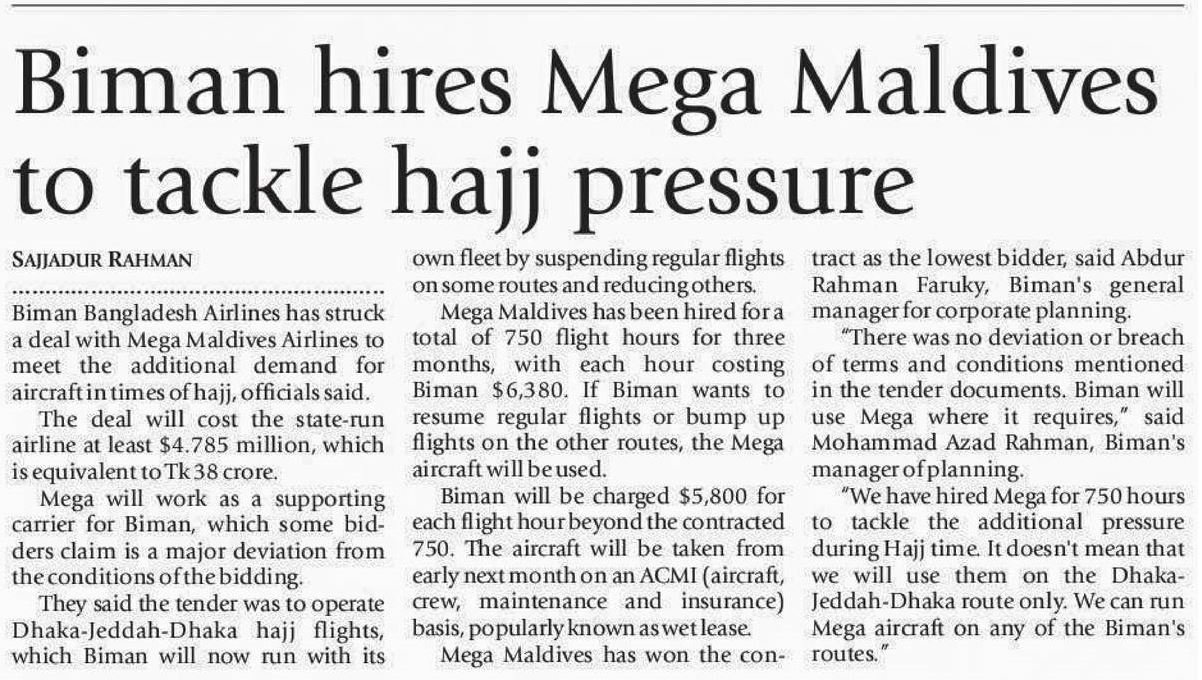 Biman hires Mega Maldives to tackle hajj pressure

SAJJADUR RAHMAN

Biman Bangladesh Airlines has struck a deal with Mega Maldives Airlines to meet the additional demand for aircraft in times of hajj, officials said.

The deal will cost the state-run airline at least $4.785 million, which is equivalent to Tk 38 crore.

Mega will work as a supporting carrier for Biman, which some bidders claim is a major deviation from the conditions of the bidding.

They said the tender was to operate Dhaka-Jeddah-Dhaka hajj flights, which Biman will now run with its own fleet by suspending regular flights on some routes and reducing others.

Mega Maldives has been hired for a total of 750 flight hours for three months, with each hour costing Biman $6,380. If Biman wants to resume regular flights or bump up flights on the other routes, the Mega aircraft will be used.

Biman will be charged $5,800 for each flight hour beyond the contracted 750. The aircraft will be taken from early next month on an ACMI (aircraft, crew, maintenance and insurance) basis, popularly known as wet lease.

Mega Maldives has won the contract as the lowest bidder, said Abdur Rahman Faruky, Biman's general manager for corporate planning.

"There was no deviation or breach of terms and conditions mentioned in the tender documents. Biman will use Mega where it requires," said Mohammad Azad Rahman, Biman's manager of planning.

"We have hired Mega for 750 hours to tackle the additional pressure during Hajj time. It doesn't mean that we will use them on the Dhaka-Jeddah-Dhaka route only. We can run Mega aircraft on any of the Biman's routes."